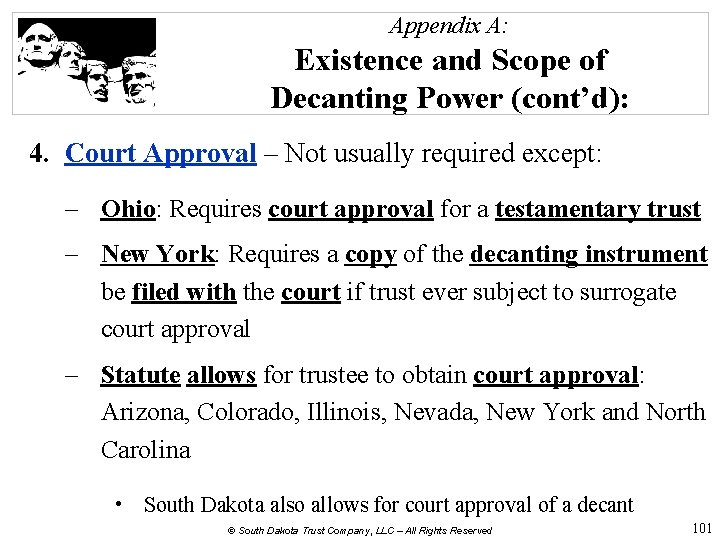 Appendix A:
Existence and Scope of Decanting Power (cont'd):

4. Court Approval – Not usually required except:

– Ohio: Requires court approval for a testamentary trust

– New York: Requires a copy of the decanting instrument be filed with the court if trust ever subject to surrogate court approval

– Statute allows for trustee to obtain court approval: Arizona, Colorado, Illinois, Nevada, New York and North Carolina

• South Dakota also allows for court approval of a decant

© South Dakota Trust Company, LLC – All Rights Reserved

101